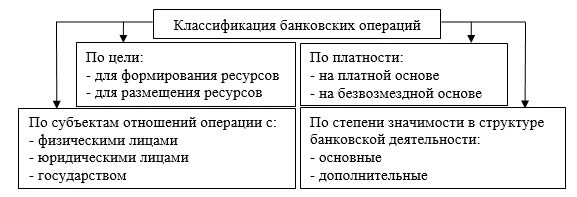 Классификация банковских операций

По цели:
- для формирования ресурсов
- для размещения ресурсов

По платности:
- на платной основе
- на безвозмездной основе

По субъектам отношений операции с:
- физическими лицами
- юридическими лицами
- государством

По степени значимости в структуре банковской деятельности:
- основные
- дополнительные